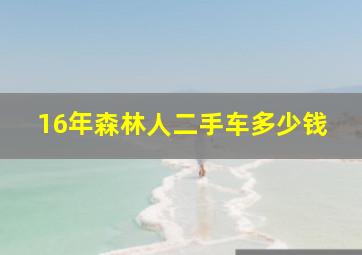 16年森林人二手车多少钱